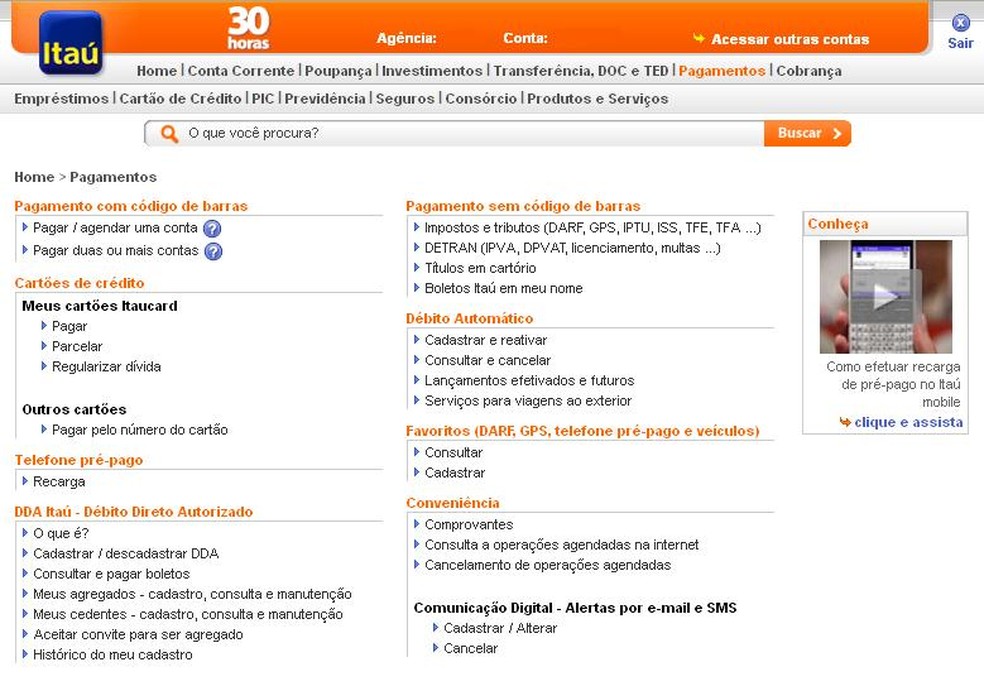 Itaú

30 horas

Agência: Conta:

Acessar outras contas

Sair

Home | Conta Corrente | Poupança | Investimentos | Transferência, DOC e TED | Pagamentos | Cobrança

Empréstimos | Cartão de Crédito | PIC | Previdência | Seguros | Consórcio | Produtos e Serviços

O que você procura?

Buscar

Home > Pagamentos

Pagamento com código de barras

Pagar / agendar uma conta

Pagar duas ou mais contas

Cartões de crédito

Meus cartões Itaucard

Pagar

Parcelar

Regularizar dívida

Outros cartões

Pagar pelo número do cartão

Telefone pré-pago

Recarga

DDA Itaú - Débito Direto Autorizado

O que é?

Cadastrar / descadastrar DDA

Consultar e pagar boletos

Meus agregados - cadastro, consulta e manutenção

Meus cedentes - cadastro, consulta e manutenção

Aceitar convite para ser agregado

Histórico do meu cadastro

Pagamento sem código de barras

Impostos e tributos (DARF, GPS, IPTU, ISS, TFE, TFA ...)

DETRAN (IPVA, DPVAT, licenciamento, multas ...)

Títulos em cartório

Boletos Itaú em meu nome

Débito Automático

Cadastrar e reativar

Consultar e cancelar

Lançamentos efetivados e futuros

Serviços para viagens ao exterior

Favoritos (DARF, GPS, telefone pré-pago e veículos)

Consultar

Cadastrar

Conveniência

Comprovantes

Consulta a operações agendadas na internet

Cancelamento de operações agendadas

Comunicação Digital - Alertas por e-mail e SMS

Cadastrar / Alterar

Cancelar

Conheça

Como efetuar recarga de pré-pago no Itaú mobile

clique e assista